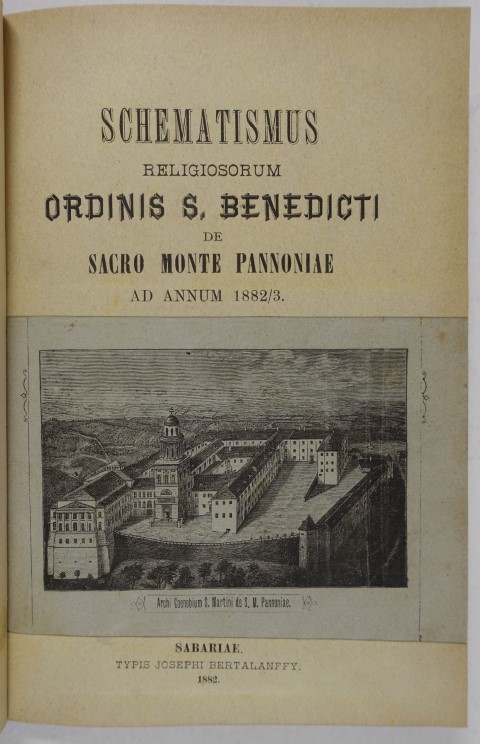 SCHEMATISMUS
RELIGIOSORUM
ORDINIS S. BENEDICTI
DE
SACRO MONTE PANNONIAE
AD ANNUM 1882/3.

Archi Coenobium S. Martini de S. M. Pannoniae.

SABARIAE.
TYPIS JOSEPHI BERTALANFFY.
1882.